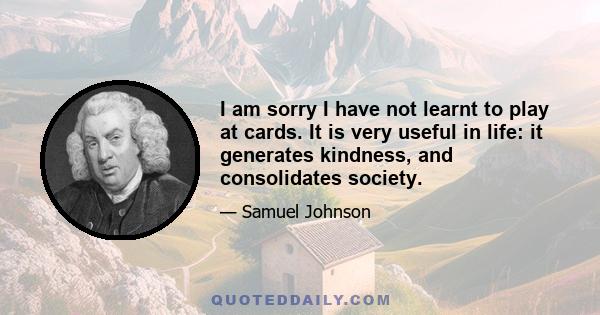 I am sorry I have not learnt to play at cards. It is very useful in life: it generates kindness, and consolidates society.

— Samuel Johnson

QUOTEDDAILY.COM